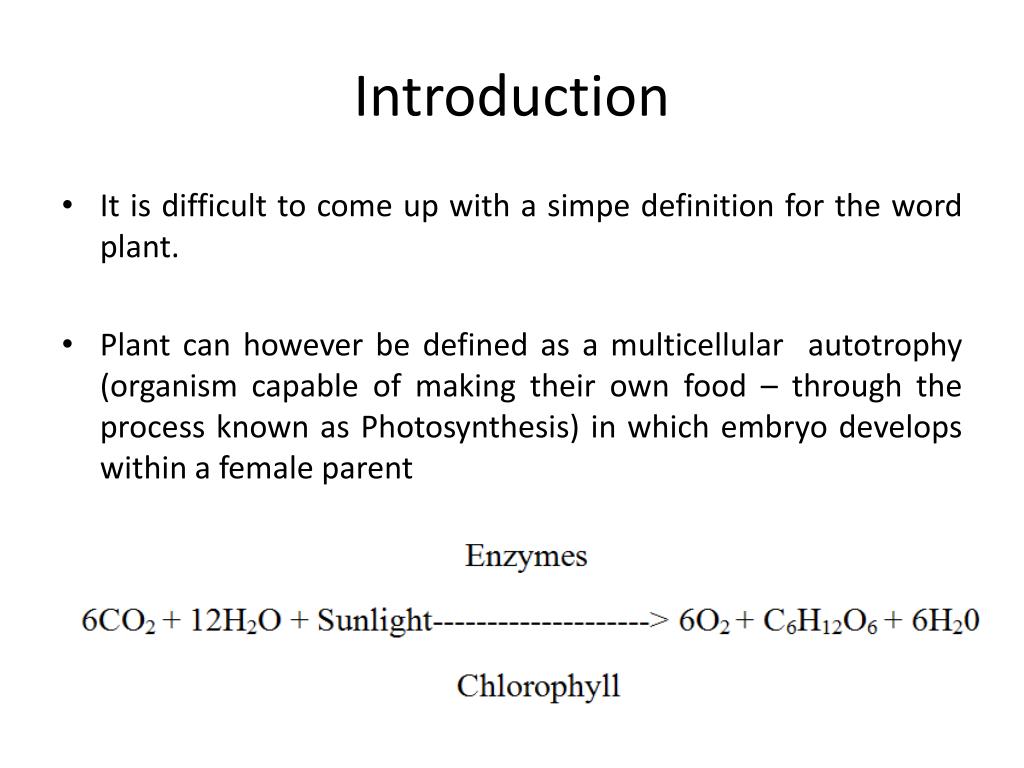 Introduction

• It is difficult to come up with a simpe definition for the word plant.

• Plant can however be defined as a multicellular autotrophy (organism capable of making their own food – through the process known as Photosynthesis) in which embryo develops within a female parent

Enzymes

$6CO_2 + 12H_2O$ + Sunlight--------------------> $6O_2 + C_6H_{12}O_6 + 6H_20$

Chlorophyll